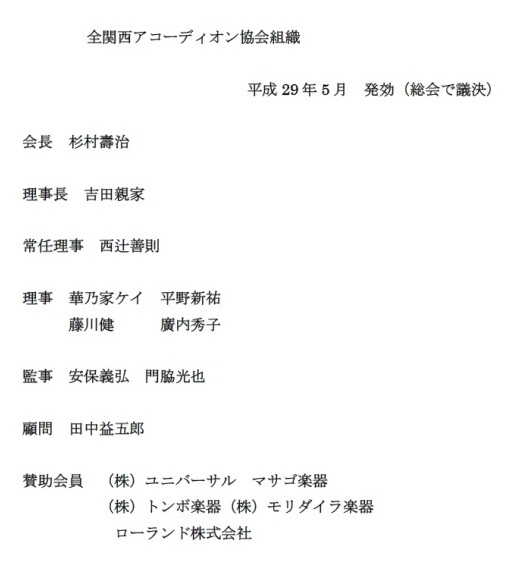 全関西アコーディオン協会組織

平成 29 年 5 月　発効（総会で議決）

会長　杉村壽治

理事長　吉田親家

常任理事　西辻善則

理事　華乃家ケイ　平野新祐
藤川健　廣内秀子

監事　安保義弘　門脇光也

顧問　田中益五郎

賛助会員　（株）ユニバーサル　マサゴ楽器
（株）トンボ楽器（株）モリダイラ楽器
ローランド株式会社